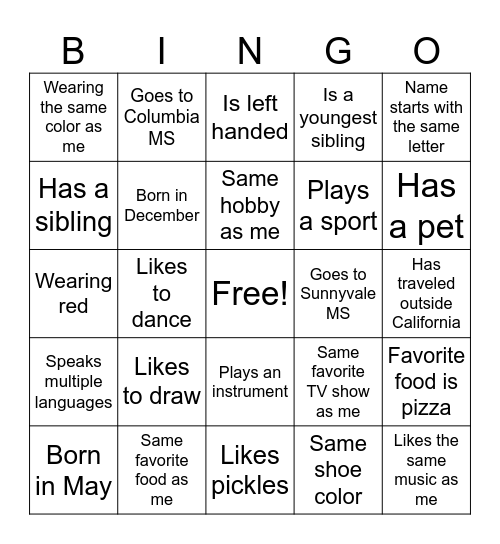 | B | I | N | G | O |
|---|---|---|---|---|
| Wearing the same color as me | Goes to Columbia MS | Is left handed | Is a youngest sibling | Name starts with the same letter |
| Has a sibling | Born in December | Same hobby as me | Plays a sport | Has a pet |
| Wearing red | Likes to dance | Free! | Goes to Sunnyvale MS | Has traveled outside California |
| Speaks multiple languages | Likes to draw | Plays an instrument | Same favorite TV show as me | Favorite food is pizza |
| Born in May | Same favorite food as me | Likes pickles | Same shoe color | Likes the same music as me |